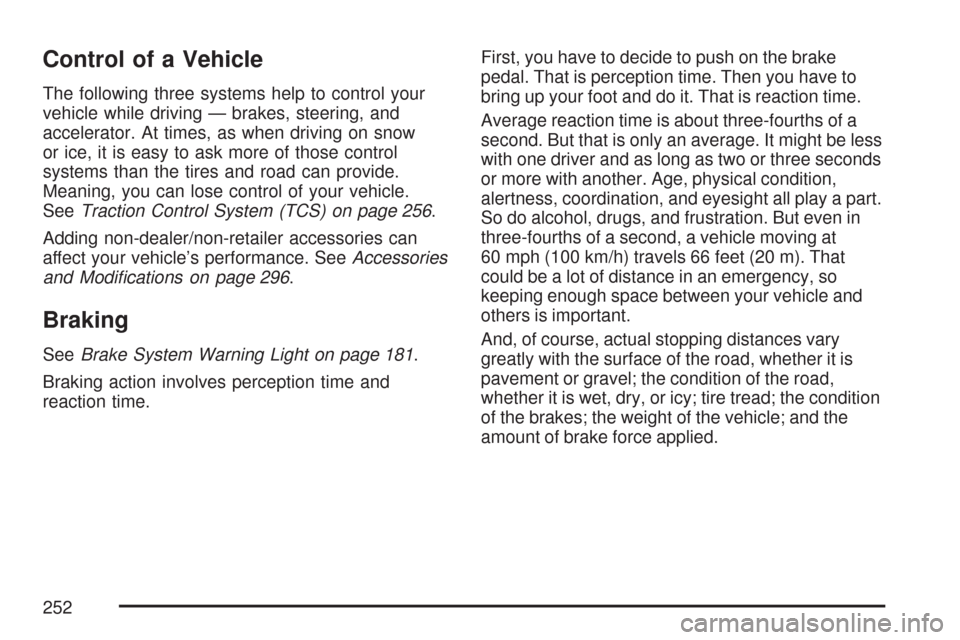 Control of a Vehicle

The following three systems help to control your vehicle while driving — brakes, steering, and accelerator. At times, as when driving on snow or ice, it is easy to ask more of those control systems than the tires and road can provide. Meaning, you can lose control of your vehicle. See Traction Control System (TCS) on page 256.

Adding non-dealer/non-retailer accessories can affect your vehicle's performance. See Accessories and Modifications on page 296.

Braking

See Brake System Warning Light on page 181.

Braking action involves perception time and reaction time.

First, you have to decide to push on the brake pedal. That is perception time. Then you have to bring up your foot and do it. That is reaction time.

Average reaction time is about three-fourths of a second. But that is only an average. It might be less with one driver and as long as two or three seconds or more with another. Age, physical condition, alertness, coordination, and eyesight all play a part. So do alcohol, drugs, and frustration. But even in three-fourths of a second, a vehicle moving at 60 mph (100 km/h) travels 66 feet (20 m). That could be a lot of distance in an emergency, so keeping enough space between your vehicle and others is important.

And, of course, actual stopping distances vary greatly with the surface of the road, whether it is pavement or gravel; the condition of the road, whether it is wet, dry, or icy; tire tread; the condition of the brakes; the weight of the vehicle; and the amount of brake force applied.

252

carmanualsonline.info